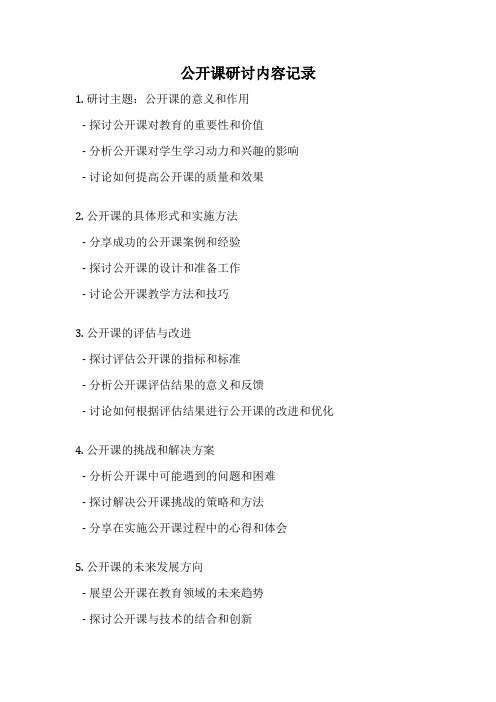 公开课研讨内容记录

1. 研讨主题：公开课的意义和作用

- 探讨公开课对教育的重要性和价值

- 分析公开课对学生学习动力和兴趣的影响

- 讨论如何提高公开课的质量和效果

2. 公开课的具体形式和实施方法

- 分享成功的公开课案例和经验

- 探讨公开课的设计和准备工作

- 讨论公开课教学方法和技巧

3. 公开课的评估与改进

- 探讨评估公开课的指标和标准

- 分析公开课评估结果的意义和反馈

- 讨论如何根据评估结果进行公开课的改进和优化

4. 公开课的挑战和解决方案

- 分析公开课中可能遇到的问题和困难

- 探讨解决公开课挑战的策略和方法

- 分享在实施公开课过程中的心得和体会

5. 公开课的未来发展方向

- 展望公开课在教育领域的未来趋势

- 探讨公开课与技术的结合和创新